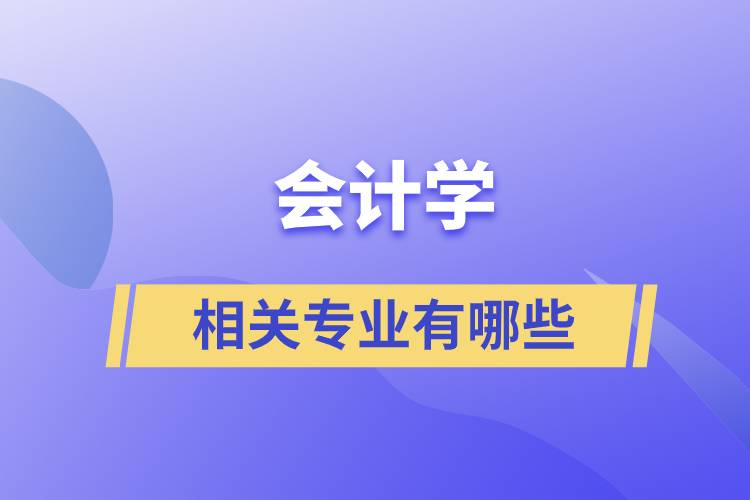 会计学

相关专业有哪些